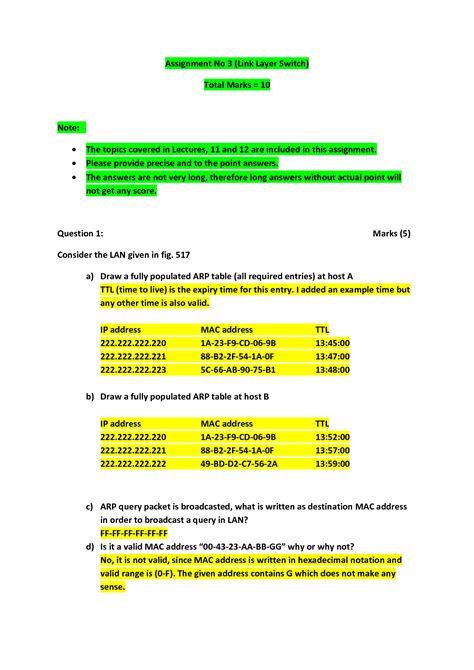 Assignment No 3 (Link Layer Switch)

Total Marks = 10

Note:

- The topics covered in Lectures, 11 and 12 are included in this assignment.
- Please provide precise and to the point answers.
- The answers are not very long, therefore long answers without actual point will not get any score.

Question 1: Marks (5)

Consider the LAN given in fig. 517

a) Draw a fully populated ARP table (all required entries) at host A
TTL (time to live) is the expiry time for this entry. I added an example time but any other time is also valid.

| IP address | MAC address | TTL |
|---|---|---|
| 222.222.222.220 | 1A-23-F9-CD-06-9B | 13:45:00 |
| 222.222.222.221 | 88-B2-2F-54-1A-0F | 13:47:00 |
| 222.222.222.223 | 5C-66-AB-90-75-B1 | 13:48:00 |

b) Draw a fully populated ARP table at host B

| IP address | MAC address | TTL |
|---|---|---|
| 222.222.222.220 | 1A-23-F9-CD-06-9B | 13:52:00 |
| 222.222.222.221 | 88-B2-2F-54-1A-0F | 13:57:00 |
| 222.222.222.222 | 49-BD-D2-C7-56-2A | 13:59:00 |

c) ARP query packet is broadcasted, what is written as destination MAC address in order to broadcast a query in LAN?
FF-FF-FF-FF-FF-FF

d) Is it a valid MAC address "00-43-23-AA-BB-GG" why or why not?
No, it is not valid, since MAC address is written in hexadecimal notation and valid range is (0-F). The given address contains G which does not make any sense.